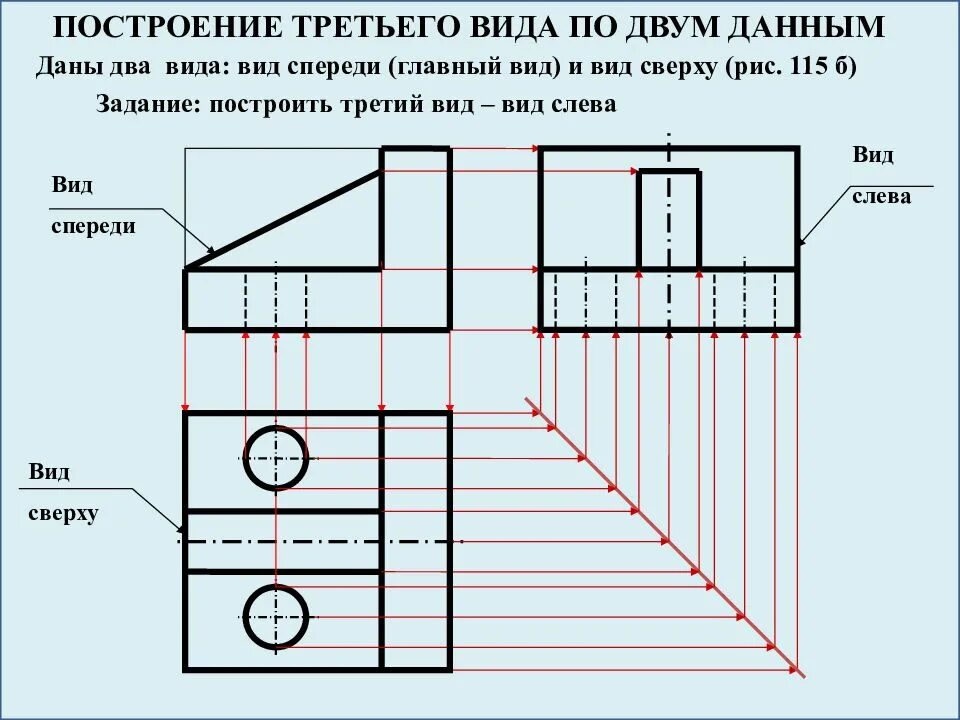 ПОСТРОЕНИЕ ТРЕТЬЕГО ВИДА ПО ДВУМ ДАННЫМ

Даны два вида: вид спереди (главный вид) и вид сверху (рис. 115 б)

Задание: построить третий вид – вид слева

Вид спереди

Вид слева

Вид сверху